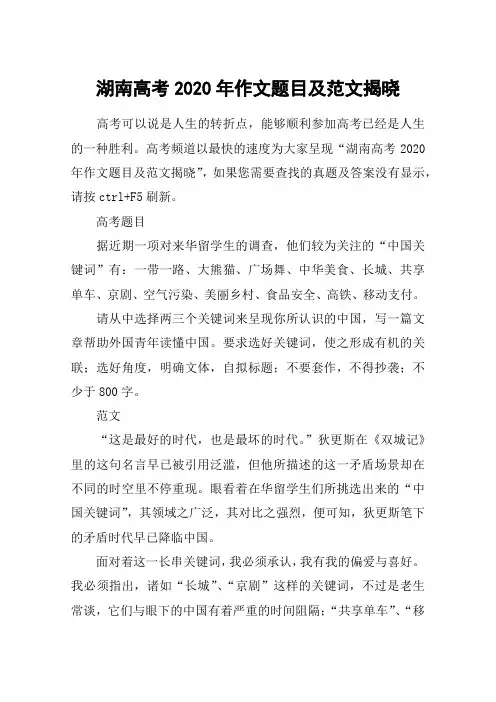 湖南高考 2020 年作文题目及范文揭晓

高考可以说是人生的转折点，能够顺利参加高考已经是人生的一种胜利。高考频道以最快的速度为大家呈现“湖南高考 2020 年作文题目及范文揭晓”，如果您需要查找的真题及答案没有显示，请按 ctrl+F5 刷新。

高考题目

据近期一项对来华留学生的调查，他们较为关注的“中国关键词”有：一带一路、大熊猫、广场舞、中华美食、长城、共享单车、京剧、空气污染、美丽乡村、食品安全、高铁、移动支付。

请从中选择两三个关键词来呈现你所认识的中国，写一篇文章帮助外国青年读懂中国。要求选好关键词，使之形成有机的关联；选好角度，明确文体，自拟标题；不要套作，不得抄袭；不少于 800 字。

范文

“这是最好的时代，也是最坏的时代。”狄更斯在《双城记》里的这句名言早已被引用泛滥，但他所描述的这一矛盾场景却在不同的时空里不停重现。眼看着在华留学生们所挑选出来的“中国关键词”，其领域之广泛，其对比之强烈，便可知，狄更斯笔下的矛盾时代早已降临中国。

面对着这一长串关键词，我必须承认，我有我的偏爱与喜好。我必须指出，诸如“长城”、“京剧”这样的关键词，不过是老生常谈，它们与眼下的中国有着严重的时间阻隔；“共享单车”、“移